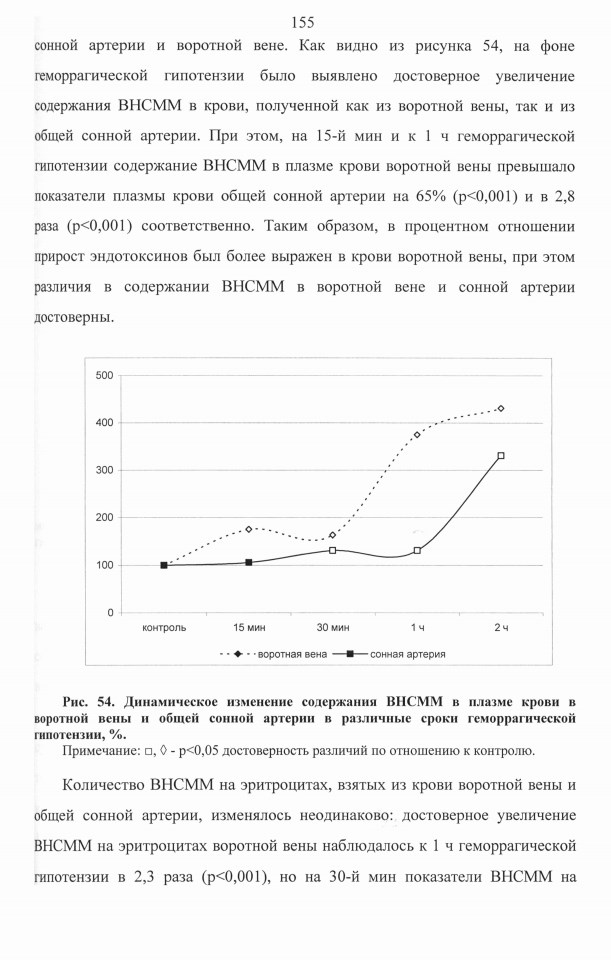 155

сонной артерии и воротной вене. Как видно из рисунка 54, на фоне геморрагической гипотензии было выявлено достоверное увеличение содержания ВНСММ в крови, полученной как из воротной вены, так и из общей сонной артерии. При этом, на 15-й мин и к 1 ч геморрагической гипотензии содержание ВНСММ в плазме крови воротной вены превышало показатели плазмы крови общей сонной артерии на 65% (p<0,001) и в 2,8 раза (p<0,001) соответственно. Таким образом, в процентном отношении прирост эндотоксинов был более выражен в крови воротной вены, при этом различия в содержании ВНСММ в воротной вене и сонной артерии достоверны.

500
400
300
200
100
0
контроль
15 мин
30 мин
1 ч
2 ч
воротная вена
сонная артерия

Рис. 54. Динамическое изменение содержания ВНСММ в плазме крови в воротной вены и общей сонной артерии в различные сроки геморрагической гипотензии, %.
Примечание: □, ◊ - p<0,05 достоверность различий по отношению к контролю.

Количество ВНСММ на эритроцитах, взятых из крови воротной вены и общей сонной артерии, изменялось неодинаково: достоверное увеличение ВНСММ на эритроцитах воротной вены наблюдалось к 1 ч геморрагической гипотензии в 2,3 раза (p<0,001), но на 30-й мин показатели ВНСММ на